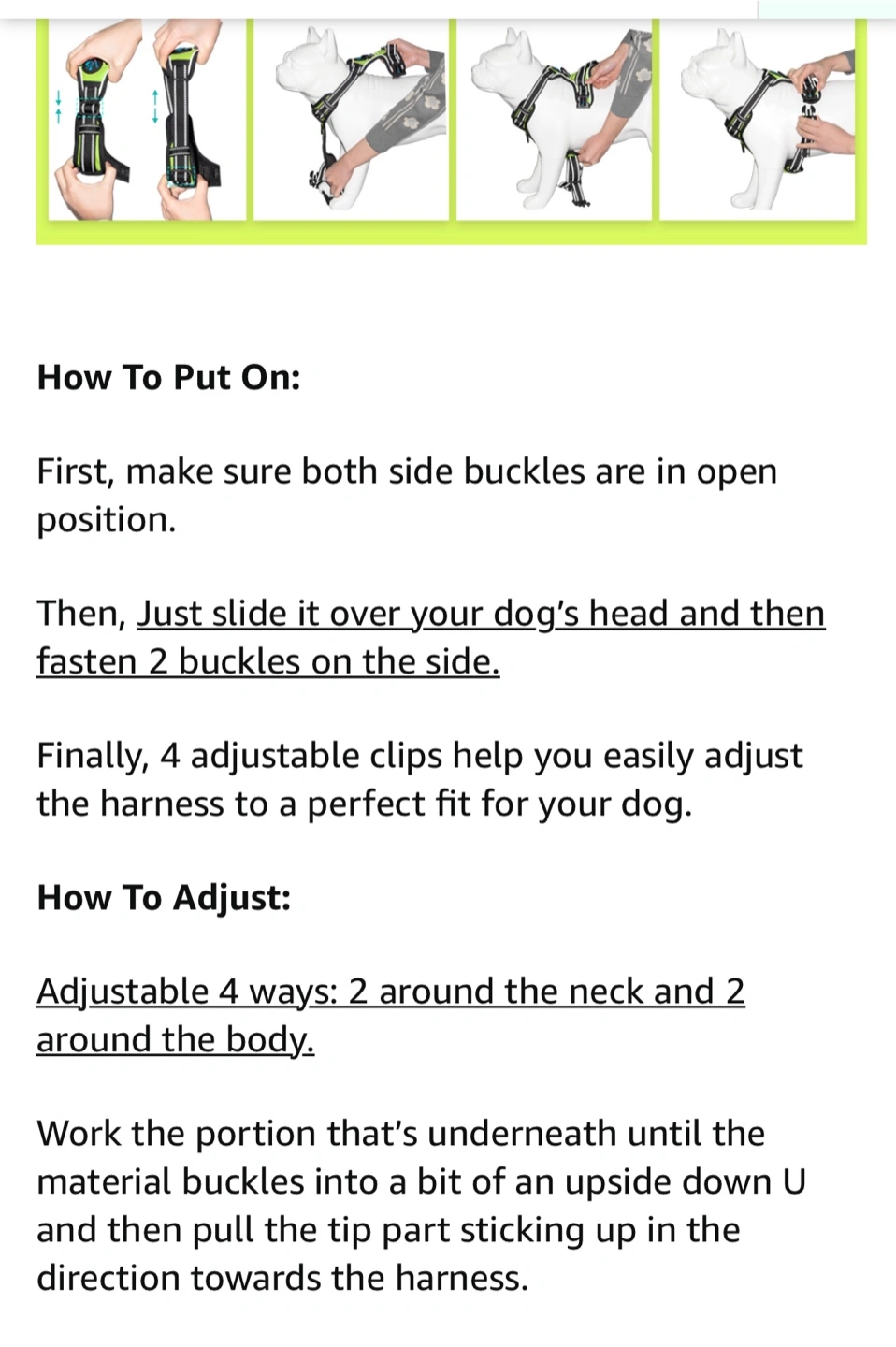 How To Put On:

First, make sure both side buckles are in open position.

Then, Just slide it over your dog's head and then fasten 2 buckles on the side.

Finally, 4 adjustable clips help you easily adjust the harness to a perfect fit for your dog.

How To Adjust:

Adjustable 4 ways: 2 around the neck and 2 around the body.

Work the portion that's underneath until the material buckles into a bit of an upside down U and then pull the tip part sticking up in the direction towards the harness.